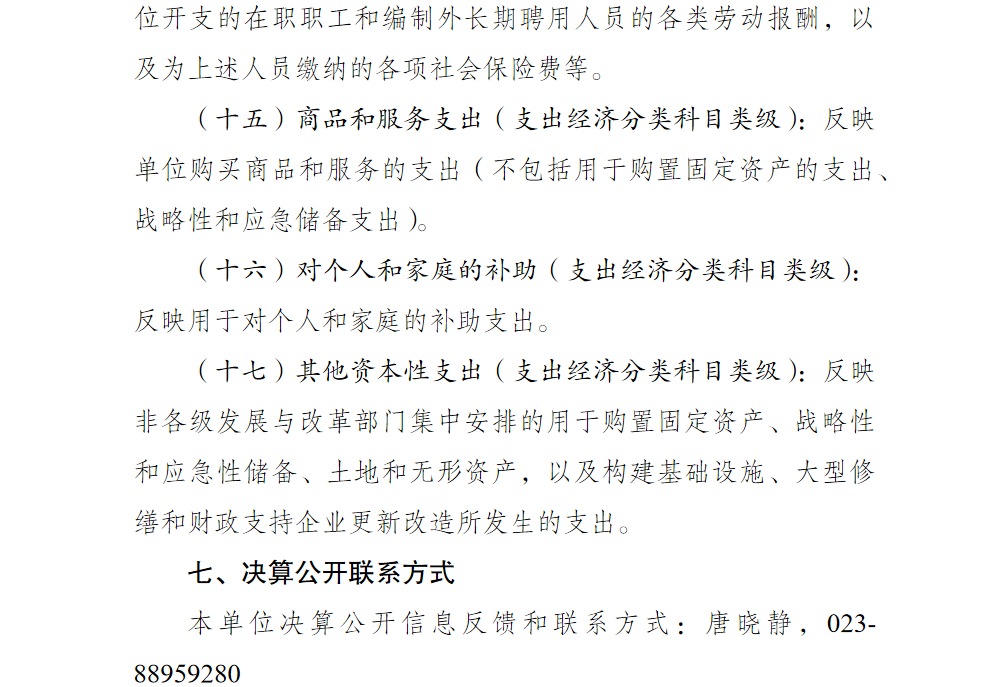 位开支的在职职工和编制外长期聘用人员的各类劳动报酬，以及为上述人员缴纳的各项社会保险费等。

（十五）商品和服务支出（支出经济分类科目类级）：反映单位购买商品和服务的支出（不包括用于购置固定资产的支出、战略性和应急储备支出）。

（十六）对个人和家庭的补助（支出经济分类科目类级）：反映用于对个人和家庭的补助支出。

（十七）其他资本性支出（支出经济分类科目类级）：反映非各级发展与改革部门集中安排的用于购置固定资产、战略性和应急性储备、土地和无形资产，以及构建基础设施、大型修缮和财政支持企业更新改造所发生的支出。

七、决算公开联系方式

本单位决算公开信息反馈和联系方式：唐晓静，023-88959280